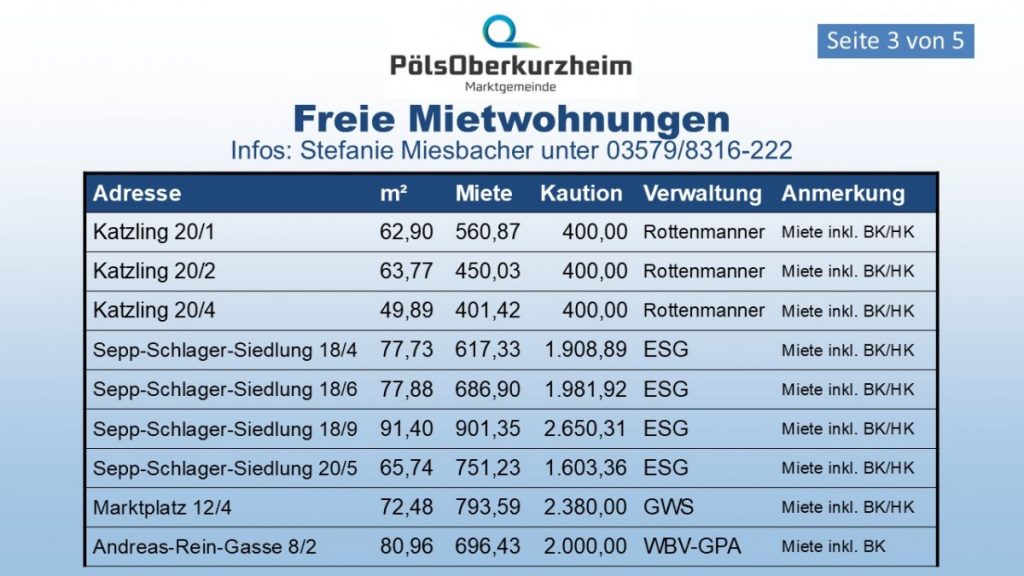 Seite 3 von 5

PölsOberkurzheim
Marktgemeinde

Freie Mietwohnungen
Infos: Stefanie Miesbacher unter 03579/8316-222

| Adresse | m² | Miete | Kaution | Verwaltung | Anmerkung |
|---|---|---|---|---|---|
| Katzling 20/1 | 62,90 | 560,87 | 400,00 | Rottenmanner | Miete inkl. BK/HK |
| Katzling 20/2 | 63,77 | 450,03 | 400,00 | Rottenmanner | Miete inkl. BK/HK |
| Katzling 20/4 | 49,89 | 401,42 | 400,00 | Rottenmanner | Miete inkl. BK/HK |
| Sepp-Schlager-Siedlung 18/4 | 77,73 | 617,33 | 1.908,89 | ESG | Miete inkl. BK/HK |
| Sepp-Schlager-Siedlung 18/6 | 77,88 | 686,90 | 1.981,92 | ESG | Miete inkl. BK/HK |
| Sepp-Schlager-Siedlung 18/9 | 91,40 | 901,35 | 2.650,31 | ESG | Miete inkl. BK/HK |
| Sepp-Schlager-Siedlung 20/5 | 65,74 | 751,23 | 1.603,36 | ESG | Miete inkl. BK/HK |
| Marktplatz 12/4 | 72,48 | 793,59 | 2.380,00 | GWS | Miete inkl. BK/HK |
| Andreas-Rein-Gasse 8/2 | 80,96 | 696,43 | 2.000,00 | WBV-GPA | Miete inkl. BK |